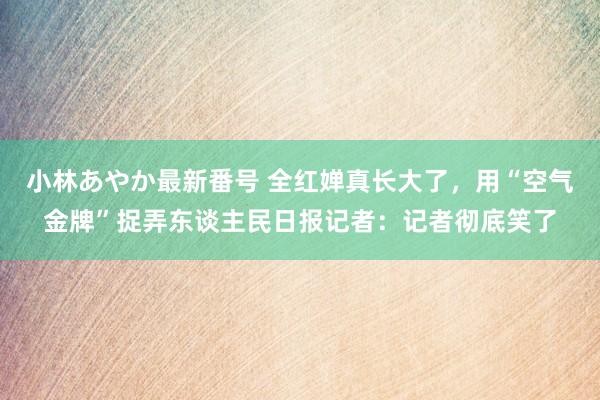 小林あやか最新番号 全红婵真长大了，用“空气金牌”捉弄东谈主民日报记者：记者彻底笑了